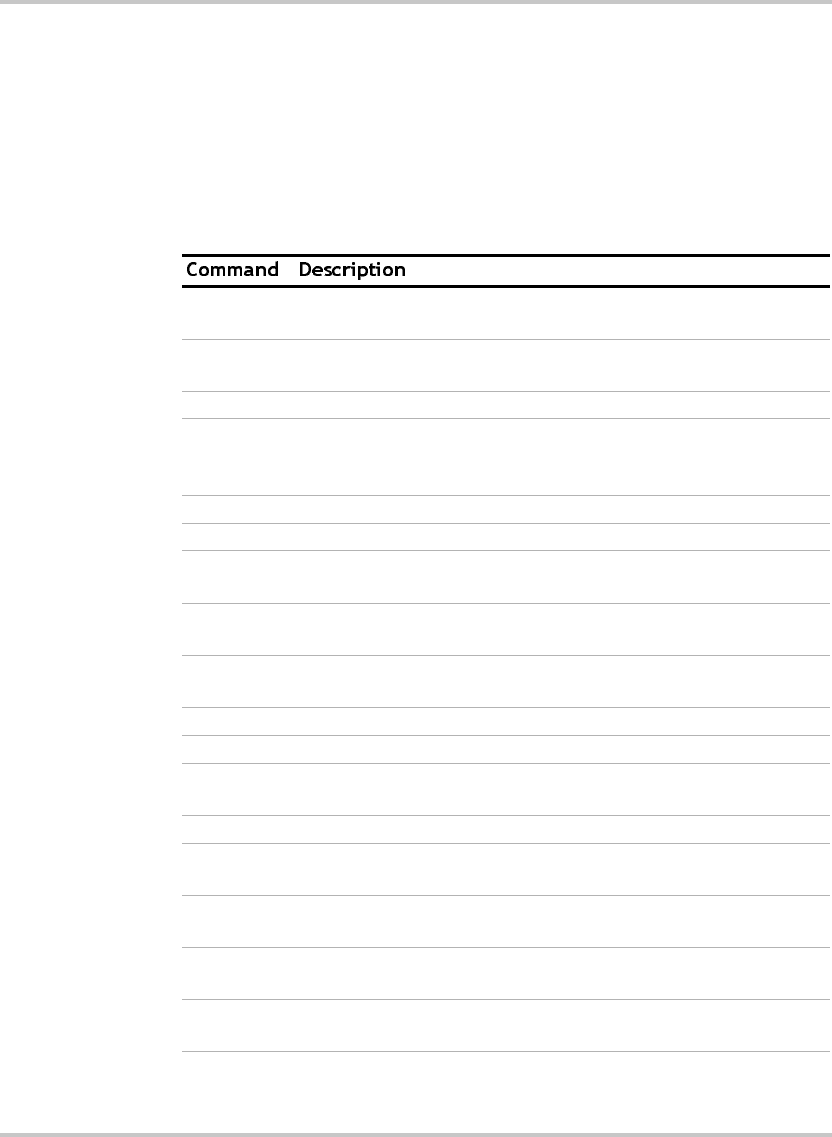 | Command | Description |
|---|---|